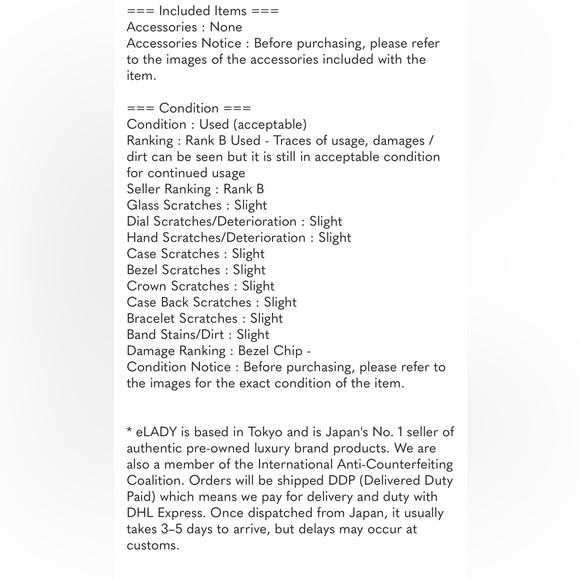 === Included Items ===
Accessories : None
Accessories Notice : Before purchasing, please refer to the images of the accessories included with the item.

=== Condition ===
Condition : Used (acceptable)
Ranking : Rank B Used - Traces of usage, damages / dirt can be seen but it is still in acceptable condition for continued usage
Seller Ranking : Rank B
Glass Scratches : Slight
Dial Scratches/Deterioration : Slight
Hand Scratches/Deterioration : Slight
Case Scratches : Slight
Bezel Scratches : Slight
Crown Scratches : Slight
Case Back Scratches : Slight
Bracelet Scratches : Slight
Band Stains/Dirt : Slight
Damage Ranking : Bezel Chip -
Condition Notice : Before purchasing, please refer to the images for the exact condition of the item.

* eLADY is based in Tokyo and is Japan's No. 1 seller of authentic pre-owned luxury brand products. We are also a member of the International Anti-Counterfeiting Coalition. Orders will be shipped DDP (Delivered Duty Paid) which means we pay for delivery and duty with DHL Express. Once dispatched from Japan, it usually takes 3–5 days to arrive, but delays may occur at customs.